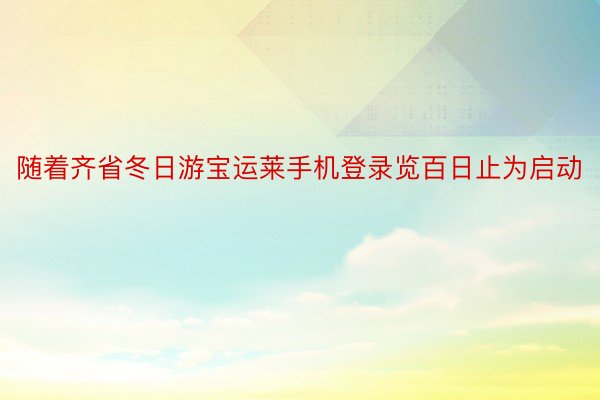 随着齐省冬日游宝运莱手机登录览百日止为启动